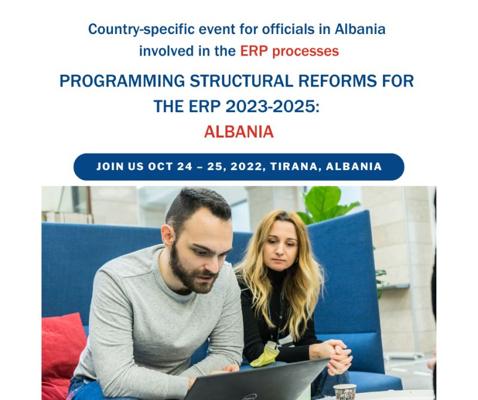 Country-specific event for officials in Albania involved in the ERP processes

PROGRAMMING STRUCTURAL REFORMS FOR THE ERP 2023-2025:
ALBANIA

JOIN US OCT 24 – 25, 2022, TIRANA, ALBANIA